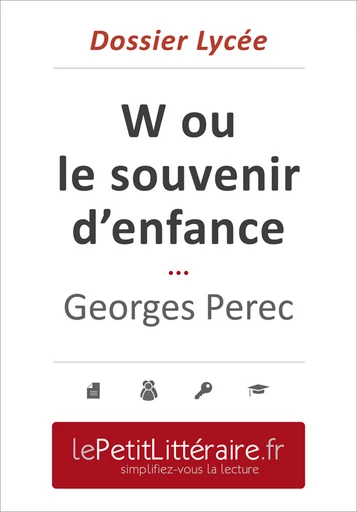 Dossier Lycée

W ou le souvenir d'enfance

...

Georges Perec

lePetitLittéraire.fr
simplifiez-vous la lecture